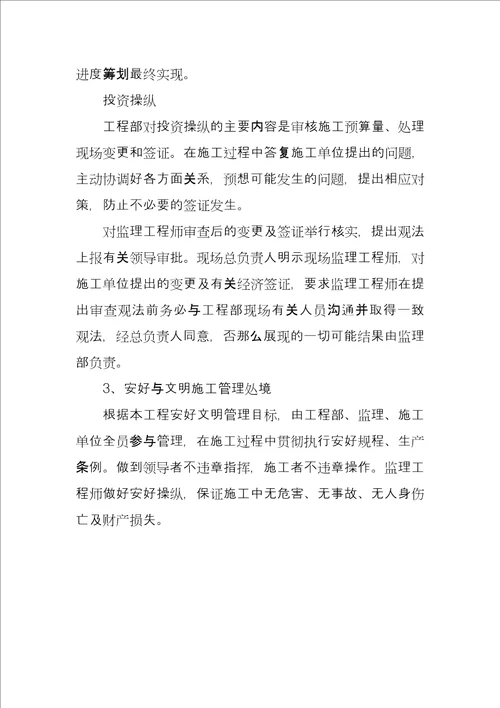 进度筹划最终实现。

投资操纵

工程部对投资操纵的主要内容是审核施工预算量、处理现场变更和签证。在施工过程中答复施工单位提出的问题，主动协调好各方面关系，预想可能发生的问题，提出相应对策，防止不必要的签证发生。

对监理工程师审查后的变更及签证举行核实，提出观法上报有关领导审批。现场总负责人明示现场监理工程师，对施工单位提出的变更及有关经济签证，要求监理工程师在提出审查观法前务必与工程部现场有关人员沟通并取得一致观法，经总负责人同意，否那么展现的一切可能结果由监理部负责。

3、安好与文明施工管理处境

根据本工程安好文明管理目标，由工程部、监理、施工单位全员参与管理，在施工过程中贯彻执行安好规程、生产条例。做到领导者不违章指挥，施工者不违章操作。监理工程师做好安好操纵，保证施工中无危害、无事故、无人身伤亡及财产损失。